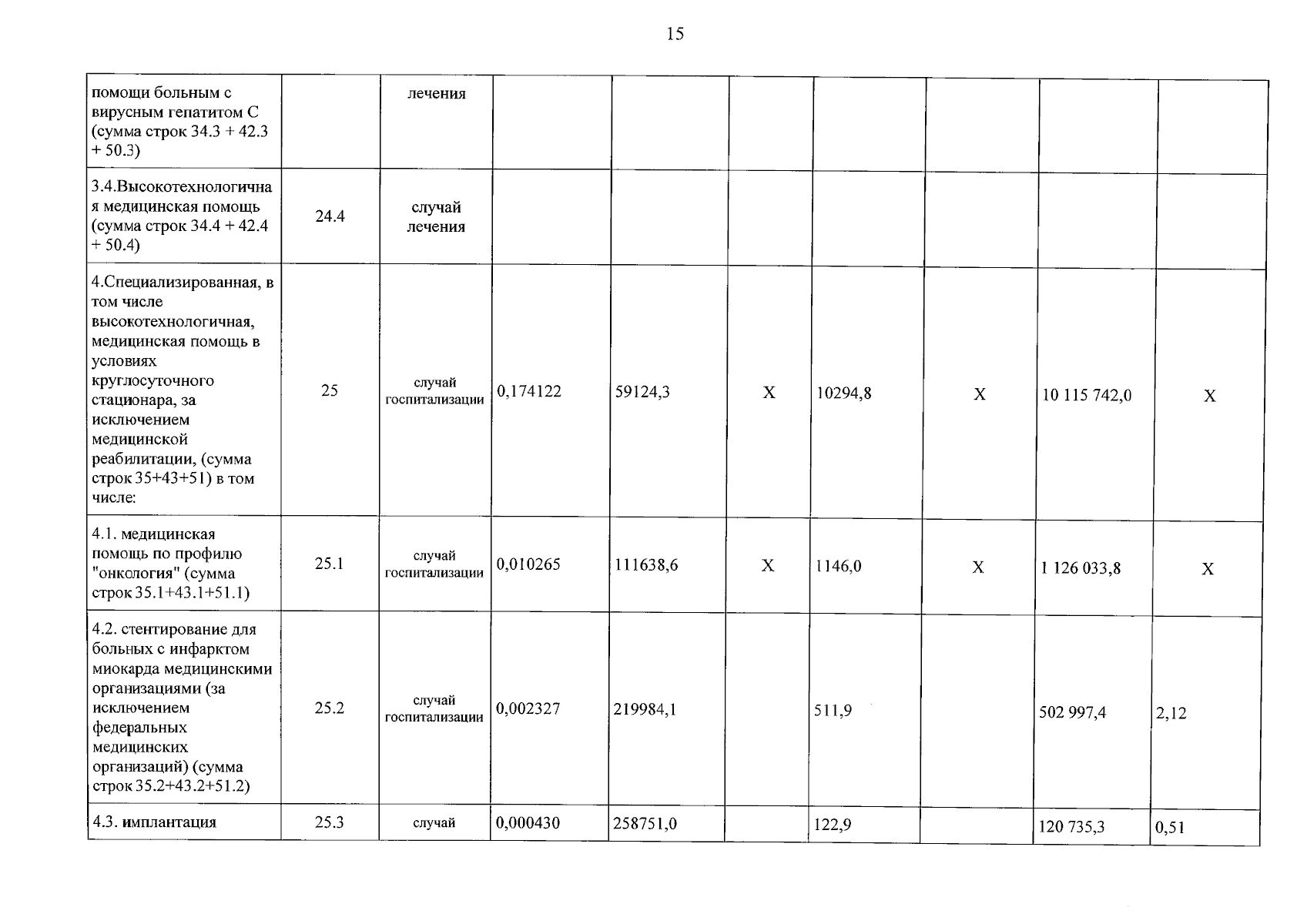 15

| помощи больным с вирусным гепатитом С (сумма строк 34.3 + 42.3 + 50.3) |  | лечения |  |  |  |  |  |  |  |
|---|---|---|---|---|---|---|---|---|---|
| 3.4.Высокотехнологичная медицинская помощь (сумма строк 34.4 + 42.4 + 50.4) | 24.4 | случай лечения |  |  |  |  |  |  |  |
| 4.Специализированная, в том числе высокотехнологичная, медицинская помощь в условиях круглосуточного стационара, за исключением медицинской реабилитации, (сумма строк 35+43+51) в том числе: | 25 | случай госпитализации | 0,174122 | 59124,3 | X | 10294,8 | X | 10 115 742,0 | X |
| 4.1. медицинская помощь по профилю "онкология" (сумма строк 35.1+43.1+51.1) | 25.1 | случай госпитализации | 0,010265 | 111638,6 | X | 1146,0 | X | 1 126 033,8 | X |
| 4.2. стентирование для больных с инфарктом миокарда медицинскими организациями (за исключением федеральных медицинских организаций) (сумма строк 35.2+43.2+51.2) | 25.2 | случай госпитализации | 0,002327 | 219984,1 |  | 511,9 |  | 502 997,4 | 2,12 |
| 4.3. имплантация | 25.3 | случай | 0,000430 | 258751,0 |  | 122,9 |  | 120 735,3 | 0,51 |